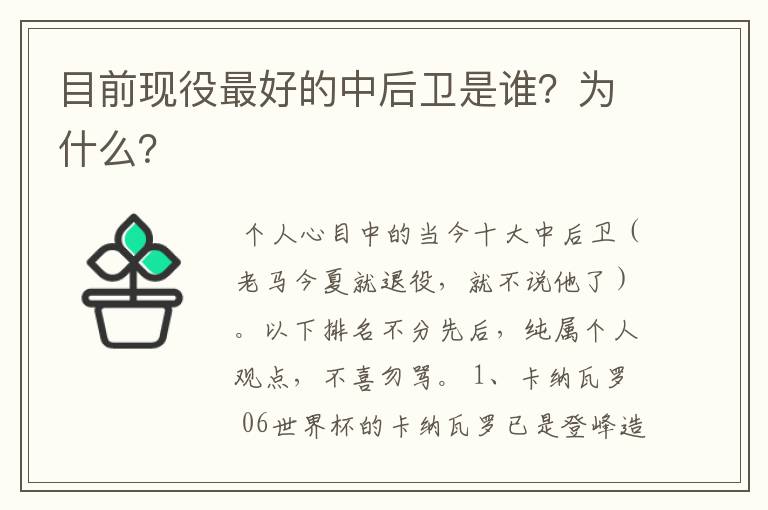 目前现役最好的中后卫是谁？为什么？

个人心目中的当今十大中后卫（老马今夏就退役，就不说他了）。以下排名不分先后，纯属个人观点，不喜勿骂。1、卡纳瓦罗 06世界杯的卡纳瓦罗已是登峰造